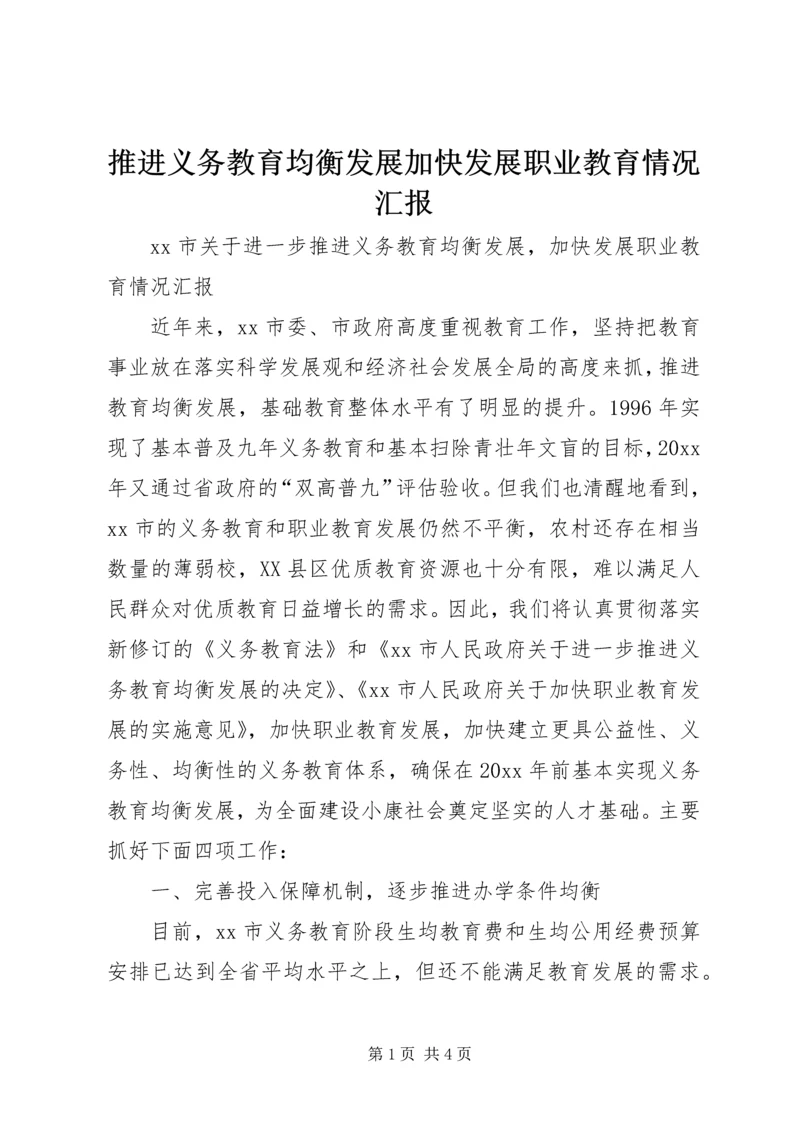 推进义务教育均衡发展加快发展职业教育情况汇报

xx 市关于进一步推进义务教育均衡发展，加快发展职业教育情况汇报

近年来，xx 市委、市政府高度重视教育工作，坚持把教育事业放在落实科学发展观和经济社会发展全局的高度来抓，推进教育均衡发展，基础教育整体水平有了明显的提升。1996 年实现了基本普及九年义务教育和基本扫除青壮年文盲的目标，20xx 年又通过省政府的“双高普九”评估验收。但我们也清醒地看到，xx 市的义务教育和职业教育发展仍然不平衡，农村还存在相当数量的薄弱校，XX 县区优质教育资源也十分有限，难以满足人民群众对优质教育日益增长的需求。因此，我们将认真贯彻落实新修订的《义务教育法》和《xx 市人民政府关于进一步推进义务教育均衡发展的决定》、《xx 市人民政府关于加快职业教育发展的实施意见》，加快职业教育发展，加快建立更具公益性、义务性、均衡性的义务教育体系，确保在 20xx 年前基本实现义务教育均衡发展，为全面建设小康社会奠定坚实的人才基础。主要抓好下面四项工作：

一、完善投入保障机制，逐步推进办学条件均衡

目前，xx 市义务教育阶段生均教育费和生均公用经费预算安排已达到全省平均水平之上，但还不能满足教育发展的需求。

第 1 页 共 4 页